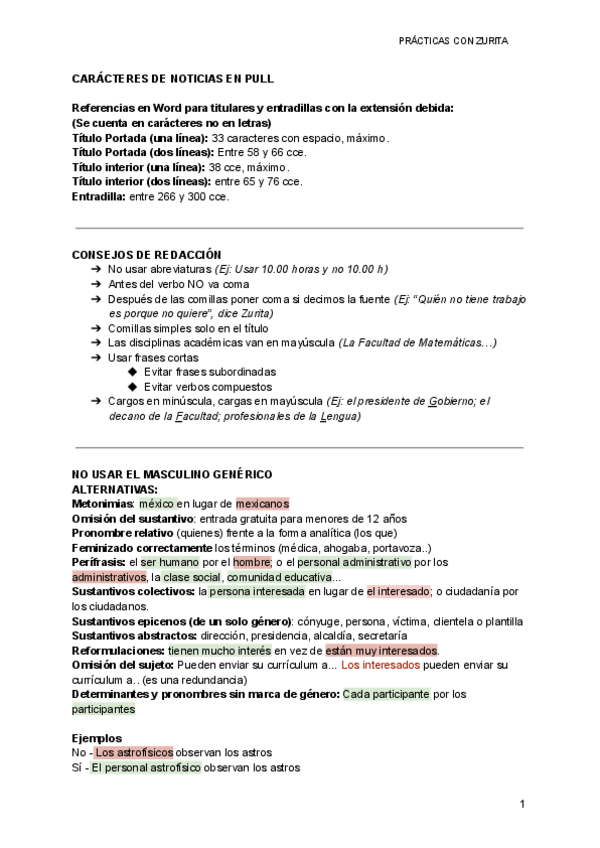 PRÁCTICAS CON ZURITA

CARÁCTERES DE NOTICIAS EN PULL

Referencias en Word para titulares y entradillas con la extensión debida:
(Se cuenta en carácteres no en letras)
Título Portada (una línea): 33 caracteres con espacio, máximo.
Título Portada (dos líneas): Entre 58 y 66 cce.
Título interior (una línea): 38 cce, máximo.
Título interior (dos líneas): entre 65 y 76 cce.
Entradilla: entre 266 y 300 cce.

CONSEJOS DE REDACCIÓN
➔ No usar abreviaturas (Ej: Usar 10.00 horas y no 10.00 h)
➔ Antes del verbo NO va coma
➔ Después de las comillas poner coma si decimos la fuente (Ej: "Quién no tiene trabajo es porque no quiere", dice Zurita)
➔ Comillas simples solo en el título
➔ Las disciplinas académicas van en mayúscula (La Facultad de Matemáticas…)
➔ Usar frases cortas
◆ Evitar frases subordinadas
◆ Evitar verbos compuestos
➔ Cargos en minúscula, cargas en mayúscula (Ej: el presidente de Gobierno; el decano de la Facultad; profesionales de la Lengua)

NO USAR EL MASCULINO GENÉRICO
ALTERNATIVAS:
Metonimias: méxico en lugar de mexicanos
Omisión del sustantivo: entrada gratuita para menores de 12 años
Pronombre relativo (quienes) frente a la forma analítica (los que)
Feminizado correctamente los términos (médica, ahogaba, portavoza..)
Perífrasis: el ser humano por el hombre; o el personal administrativo por los administrativos, la clase social, comunidad educativa...
Sustantivos colectivos: la persona interesada en lugar de el interesado; o ciudadanía por los ciudadanos.
Sustantivos epicenos (de un solo género): cónyuge, persona, víctima, clientela o plantilla
Sustantivos abstractos: dirección, presidencia, alcaldía, secretaría
Reformulaciones: tienen mucho interés en vez de están muy interesados.
Omisión del sujeto: Pueden enviar su currículum a... Los interesados pueden enviar su currículum a.. (es una redundancia)
Determinantes y pronombres sin marca de género: Cada participante por los participantes

Ejemplos
No - Los astrofísicos observan los astros
Sí - El personal astrofísico observan los astros

1